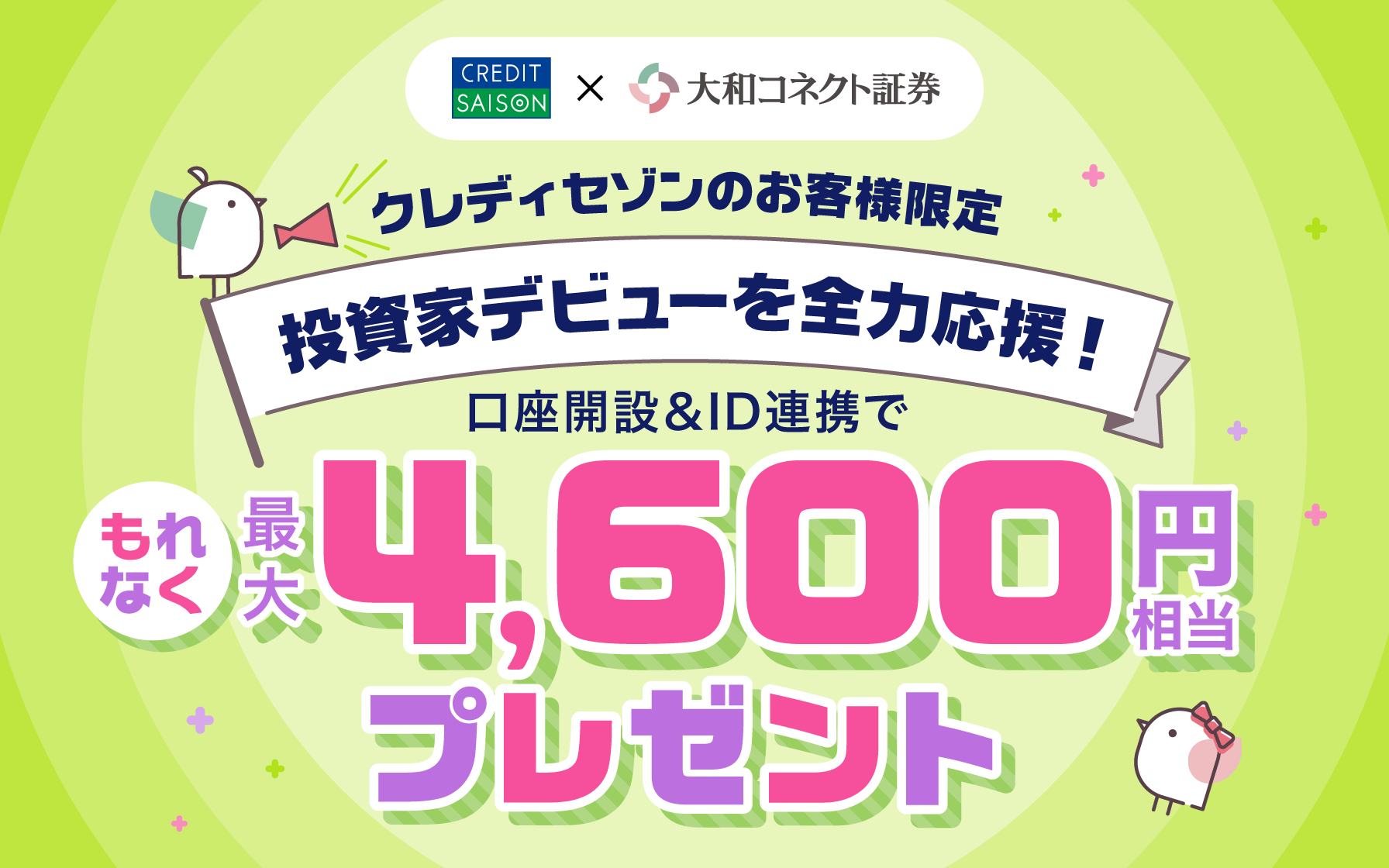 CREDIT SAISON × 大和コネクト証券

クレディセゾンのお客様限定

投資家デビューを全力応援！

口座開設&ID連携で

もれなく 最大 4,600円相当

プレゼント